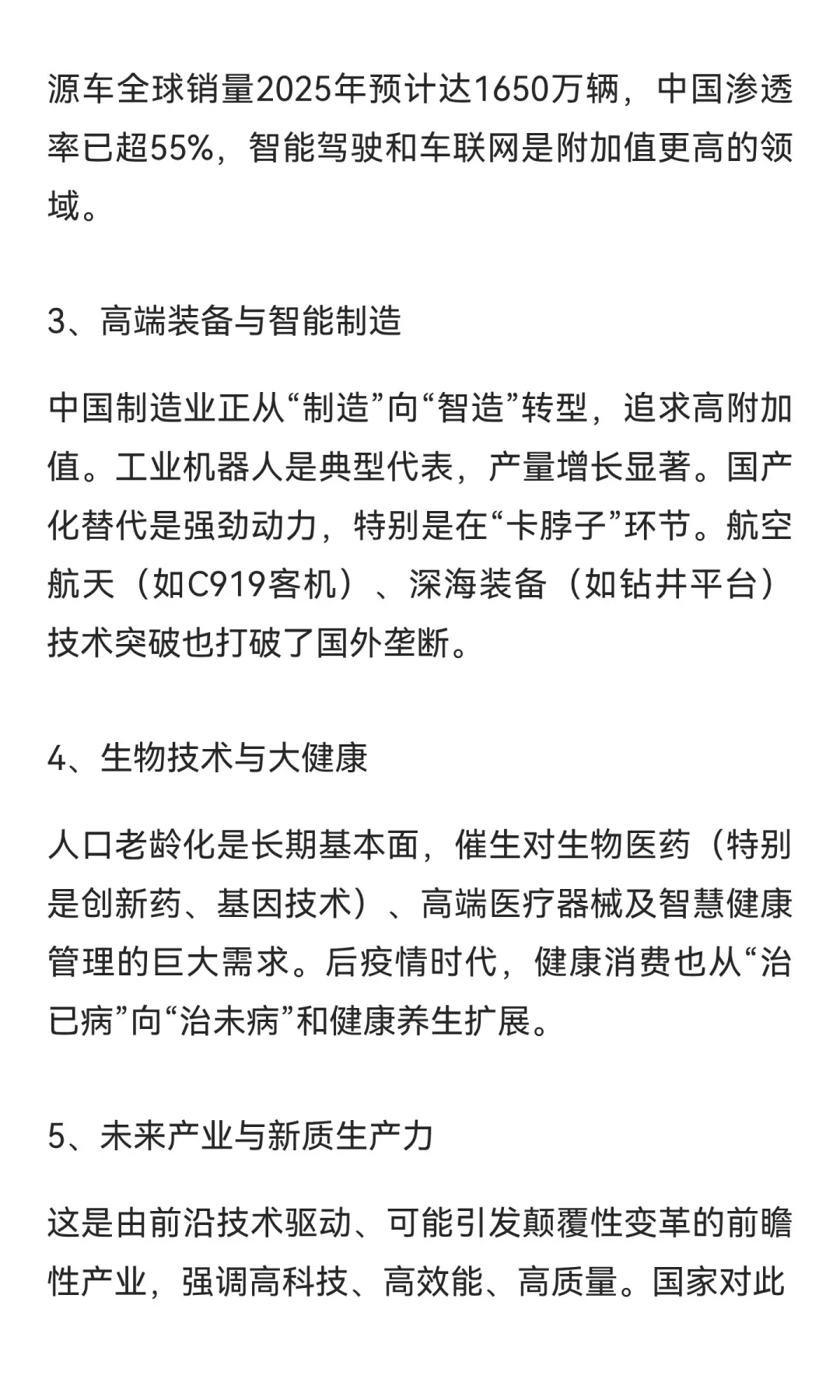 源车全球销量2025年预计达1650万辆，中国渗透率已超55%，智能驾驶和车联网是附加值更高的领域。

3、高端装备与智能制造

中国制造业正从“制造”向“智造”转型，追求高附加值。工业机器人是典型代表，产量增长显著。国产化替代是强劲动力，特别是在“卡脖子”环节。航空航天（如C919客机）、深海装备（如钻井平台）技术突破也打破了国外垄断。

4、生物技术与大健康

人口老龄化是长期基本面，催生对生物医药（特别是创新药、基因技术）、高端医疗器械及智慧健康管理的巨大需求。后疫情时代，健康消费也从“治已病”向“治未病”和健康养生扩展。

5、未来产业与新质生产力

这是由前沿技术驱动、可能引发颠覆性变革的前瞻性产业，强调高科技、高效能、高质量。国家对此